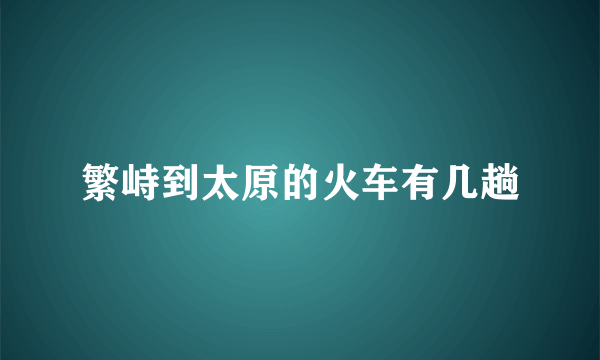 繁峙到太原的火车有几趟